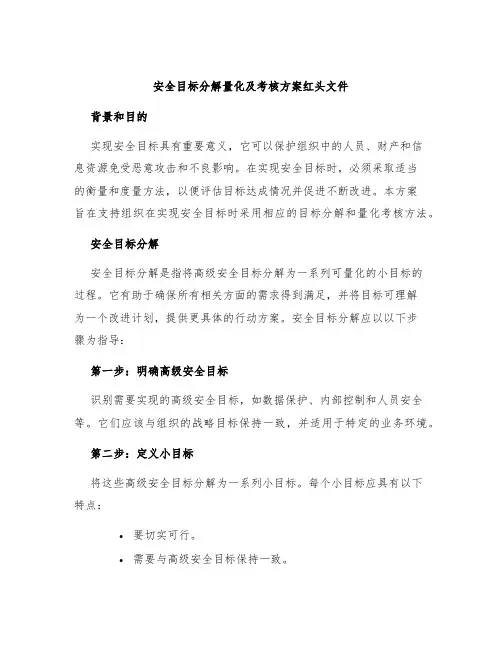 安全目标分解量化及考核方案红头文件

背景和目的

实现安全目标具有重要意义，它可以保护组织中的人员、财产和信息资源免受恶意攻击和不良影响。在实现安全目标时，必须采取适当的衡量和度量方法，以便评估目标达成情况并促进不断改进。本方案旨在支持组织在实现安全目标时采用相应的目标分解和量化考核方法。

安全目标分解

安全目标分解是指将高级安全目标分解为一系列可量化的小目标的过程。它有助于确保所有相关方面的需求得到满足，并将目标可理解为一个改进计划，提供更具体的行动方案。安全目标分解应以以下步骤为指导：

第一步：明确高级安全目标

识别需要实现的高级安全目标，如数据保护、内部控制和人员安全等。它们应该与组织的战略目标保持一致，并适用于特定的业务环境。

第二步：定义小目标

将这些高级安全目标分解为一系列小目标。每个小目标应具有以下特点：

• 要切实可行。
• 需要与高级安全目标保持一致。